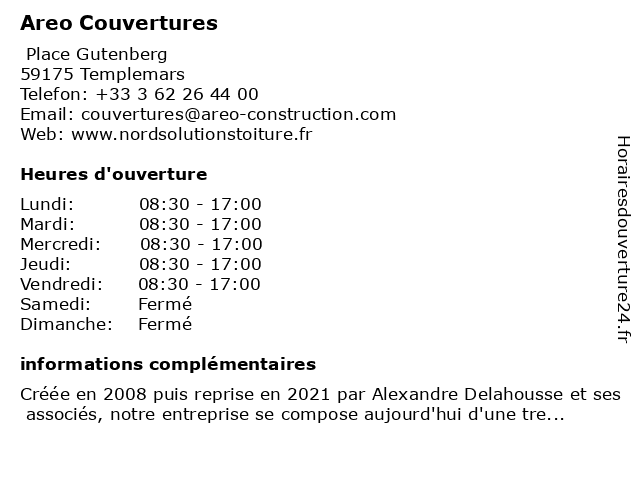 Areo Couvertures

Place Gutenberg
59175 Templemars
Telefon: +33 3 62 26 44 00
Email: couvertures@areo-construction.com
Web: www.nordsolutionstoiture.fr

Heures d'ouverture

| | |
|---|---|
| Lundi: | 08:30 - 17:00 |
| Mardi: | 08:30 - 17:00 |
| Mercredi: | 08:30 - 17:00 |
| Jeudi: | 08:30 - 17:00 |
| Vendredi: | 08:30 - 17:00 |
| Samedi: | Fermé |
| Dimanche: | Fermé |

informations complémentaires

Créée en 2008 puis reprise en 2021 par Alexandre Delahousse et ses associés, notre entreprise se compose aujourd'hui d'une tre...

Horairesdouverture24.fr